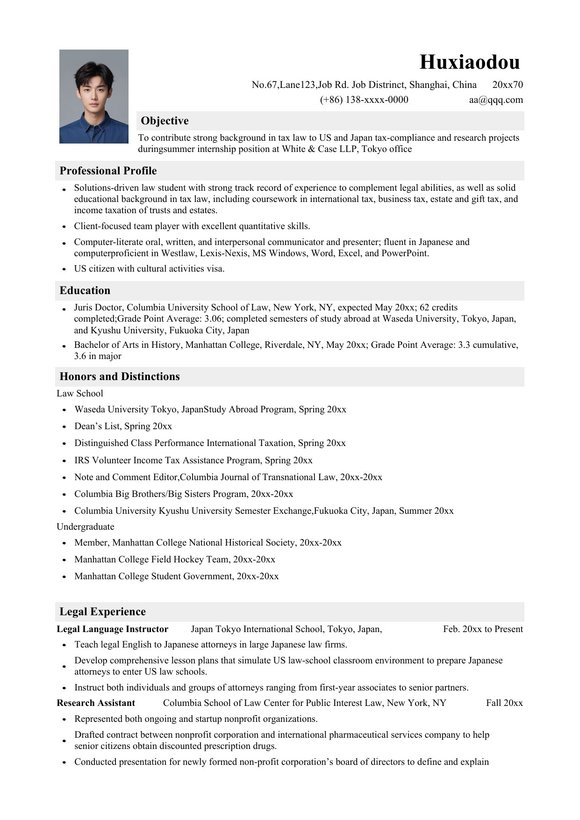 Huxiaodou

No.67,Lane123,Job Rd. Job Distrinct, Shanghai, China 20xx70

(+86) 138-xxxx-0000 aa@qqq.com

Objective

To contribute strong background in tax law to US and Japan tax-compliance and research projects duringsummer internship position at White & Case LLP, Tokyo office

Professional Profile

- Solutions-driven law student with strong track record of experience to complement legal abilities, as well as solid educational background in tax law, including coursework in international tax, business tax, estate and gift tax, and income taxation of trusts and estates.
- Client-focused team player with excellent quantitative skills.
- Computer-literate oral, written, and interpersonal communicator and presenter; fluent in Japanese and computerproficient in Westlaw, Lexis-Nexis, MS Windows, Word, Excel, and PowerPoint.
- US citizen with cultural activities visa.

Education

- Juris Doctor, Columbia University School of Law, New York, NY, expected May 20xx; 62 credits completed;Grade Point Average: 3.06; completed semesters of study abroad at Waseda University, Tokyo, Japan, and Kyushu University, Fukuoka City, Japan
- Bachelor of Arts in History, Manhattan College, Riverdale, NY, May 20xx; Grade Point Average: 3.3 cumulative, 3.6 in major

Honors and Distinctions

Law School

- Waseda University Tokyo, JapanStudy Abroad Program, Spring 20xx
- Dean's List, Spring 20xx
- Distinguished Class Performance International Taxation, Spring 20xx
- IRS Volunteer Income Tax Assistance Program, Spring 20xx
- Note and Comment Editor,Columbia Journal of Transnational Law, 20xx-20xx
- Columbia Big Brothers/Big Sisters Program, 20xx-20xx
- Columbia University Kyushu University Semester Exchange,Fukuoka City, Japan, Summer 20xx

Undergraduate

- Member, Manhattan College National Historical Society, 20xx-20xx
- Manhattan College Field Hockey Team, 20xx-20xx
- Manhattan College Student Government, 20xx-20xx

Legal Experience

Legal Language Instructor Japan Tokyo International School, Tokyo, Japan, Feb. 20xx to Present

- Teach legal English to Japanese attorneys in large Japanese law firms.
- Develop comprehensive lesson plans that simulate US law-school classroom environment to prepare Japanese attorneys to enter US law schools.
- Instruct both individuals and groups of attorneys ranging from first-year associates to senior partners.

Research Assistant Columbia School of Law Center for Public Interest Law, New York, NY Fall 20xx

- Represented both ongoing and startup nonprofit organizations.
- Drafted contract between nonprofit corporation and international pharmaceutical services company to help senior citizens obtain discounted prescription drugs.
- Conducted presentation for newly formed non-profit corporation's board of directors to define and explain